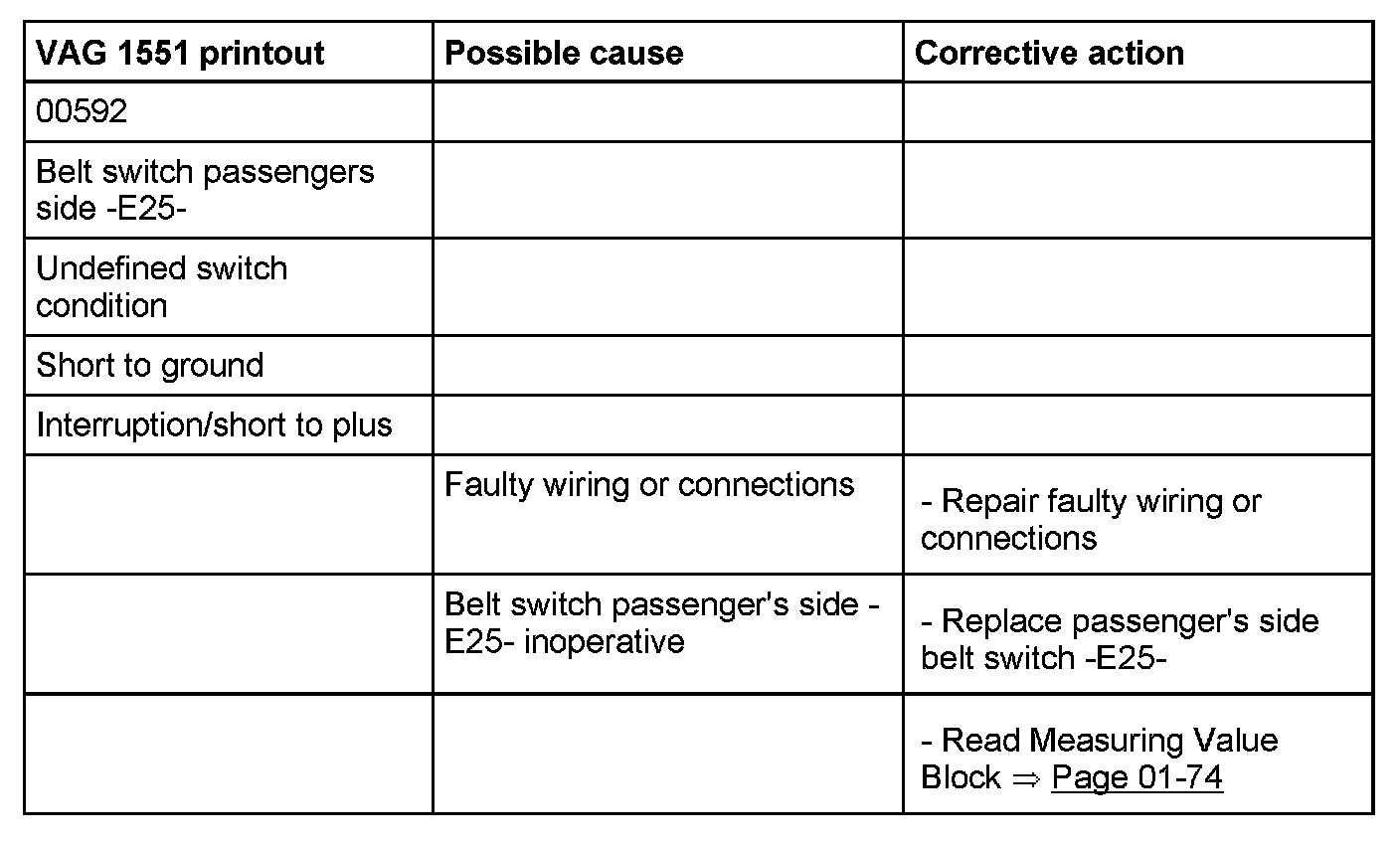 | VAG 1551 printout | Possible cause | Corrective action |
|---|---|---|
| 00592 | | |
| Belt switch passengers side -E25- | | |
| Undefined switch condition | | |
| Short to ground | | |
| Interruption/short to plus | | |
| | Faulty wiring or connections | - Repair faulty wiring or connections |
| | Belt switch passenger's side -E25- inoperative | - Replace passenger's side belt switch -E25- |
| | | - Read Measuring Value Block $\Rightarrow$ Page 01-74 |